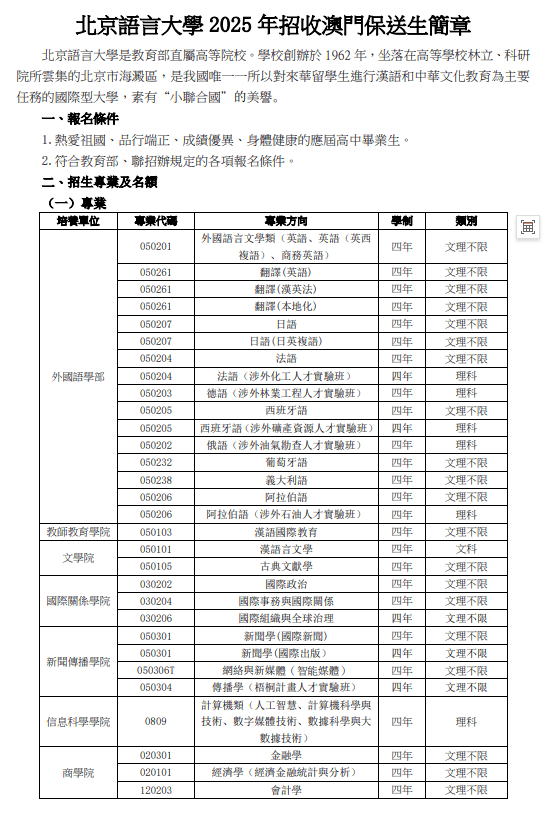 北京語言大學 2025 年招收澳門保送生簡章

北京語言大學是教育部直屬高等院校。學校創辦於 1962 年，坐落在高等學校林立、科研院所雲集的北京市海澱區，是我國唯一一所以對來華留學生進行漢語和中華文化教育為主要任務的國際型大學，素有“小聯合國”的美譽。

一、報名條件

1. 熱愛祖國、品行端正、成績優異、身體健康的應屆高中畢業生。

2. 符合教育部、聯招辦規定的各項報名條件。

二、招生專業及名額

（一）專業

| 培養單位 | 專業代碼 | 專業方向 | 學制 | 類別 |
|---|---|---|---|---|
| 外國語學部 | 050201 | 外國語言文學類（英語、英語（英西複語）、商務英語） | 四年 | 文理不限 |
| | 050261 | 翻譯(英語) | 四年 | 文理不限 |
| | 050261 | 翻譯(漢英法) | 四年 | 文理不限 |
| | 050261 | 翻譯(本地化) | 四年 | 文理不限 |
| | 050207 | 日語 | 四年 | 文理不限 |
| | 050207 | 日語(日英複語) | 四年 | 文理不限 |
| | 050204 | 法語 | 四年 | 文理不限 |
| | 050204 | 法語（涉外化工人才實驗班） | 四年 | 理科 |
| | 050203 | 德語（涉外林業工程人才實驗班） | 四年 | 理科 |
| | 050205 | 西班牙語 | 四年 | 文理不限 |
| | 050205 | 西班牙語（涉外礦產資源人才實驗班） | 四年 | 理科 |
| | 050202 | 俄語（涉外油氣勘查人才實驗班） | 四年 | 理科 |
| | 050232 | 葡萄牙語 | 四年 | 文理不限 |
| | 050238 | 義大利語 | 四年 | 文理不限 |
| | 050206 | 阿拉伯語 | 四年 | 文理不限 |
| | 050206 | 阿拉伯語（涉外石油人才實驗班） | 四年 | 理科 |
| 教師教育學院 | 050103 | 漢語國際教育 | 四年 | 文理不限 |
| 文學院 | 050101 | 漢語言文學 | 四年 | 文科 |
| | 050105 | 古典文獻學 | 四年 | 文理不限 |
| 國際關係學院 | 030202 | 國際政治 | 四年 | 文理不限 |
| | 030204 | 國際事務與國際關係 | 四年 | 文理不限 |
| | 030206 | 國際組織與全球治理 | 四年 | 文理不限 |
| 新聞傳播學院 | 050301 | 新聞學(國際新聞) | 四年 | 文理不限 |
| | 050301 | 新聞學(國際出版) | 四年 | 文理不限 |
| | 050306T | 網絡與新媒體（智能媒體） | 四年 | 文理不限 |
| | 050304 | 傳播學（梧桐計畫人才實驗班） | 四年 | 文理不限 |
| 信息科學學院 | 0809 | 計算機類（人工智慧、計算機科學與技術、數字媒體技術、數據科學與大數據技術） | 四年 | 理科 |
| 商學院 | 020301 | 金融學 | 四年 | 文理不限 |
| | 020101 | 經濟學（經濟金融統計與分析） | 四年 | 文理不限 |
| | 120203 | 會計學 | 四年 | 文理不限 |